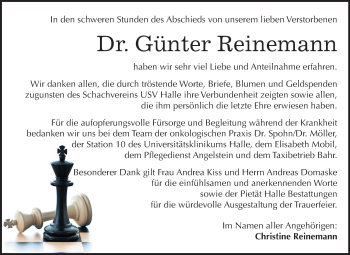 In den schweren Stunden des Abschieds von unserem lieben Verstorbenen

Dr. Günter Reinemann

haben wir sehr viel Liebe und Anteilnahme erfahren.

Wir danken allen, die durch tröstende Worte, Briefe, Blumen und Geldspenden zugunsten des Schachvereins USV Halle ihre Verbundenheit zeigten sowie allen, die ihm persönlich die letzte Ehre erwiesen haben.

Für die aufopferungsvolle Fürsorge und Begleitung während der Krankheit bedanken wir uns bei dem Team der onkologischen Praxis Dr. Spohn/Dr. Möller, der Station 10 des Universitätsklinikums Halle, dem Elisabeth Mobil, dem Pflegedienst Angelstein und dem Taxibetrieb Bahr.

Besonderer Dank gilt Frau Andrea Kiss und Herrn Andreas Domaske für die einfühlsamen und anerkennenden Worte sowie der Pietät Halle Bestattungen für die würdevolle Ausgestaltung der Trauerfeier.

Im Namen aller Angehörigen:
Christine Reinemann